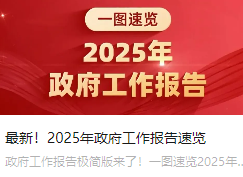 一图速览

2025年
政府工作报告

最新！2025年政府工作报告速览

政府工作报告极简版来了！一图速览2025年...